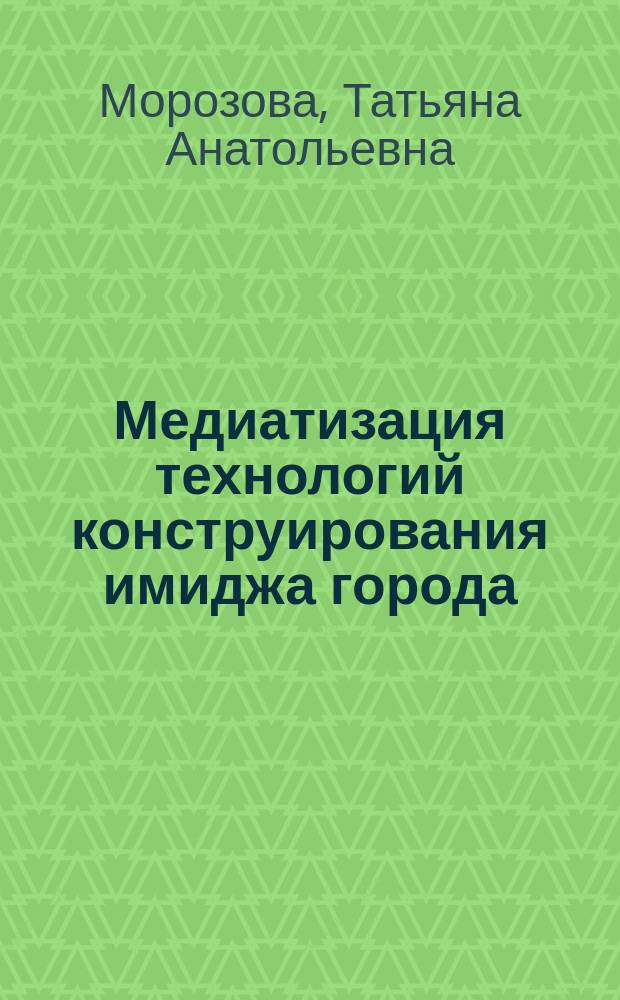 Морозова, Татьяна Анатольевна

Медиатизация технологий конструирования имиджа города